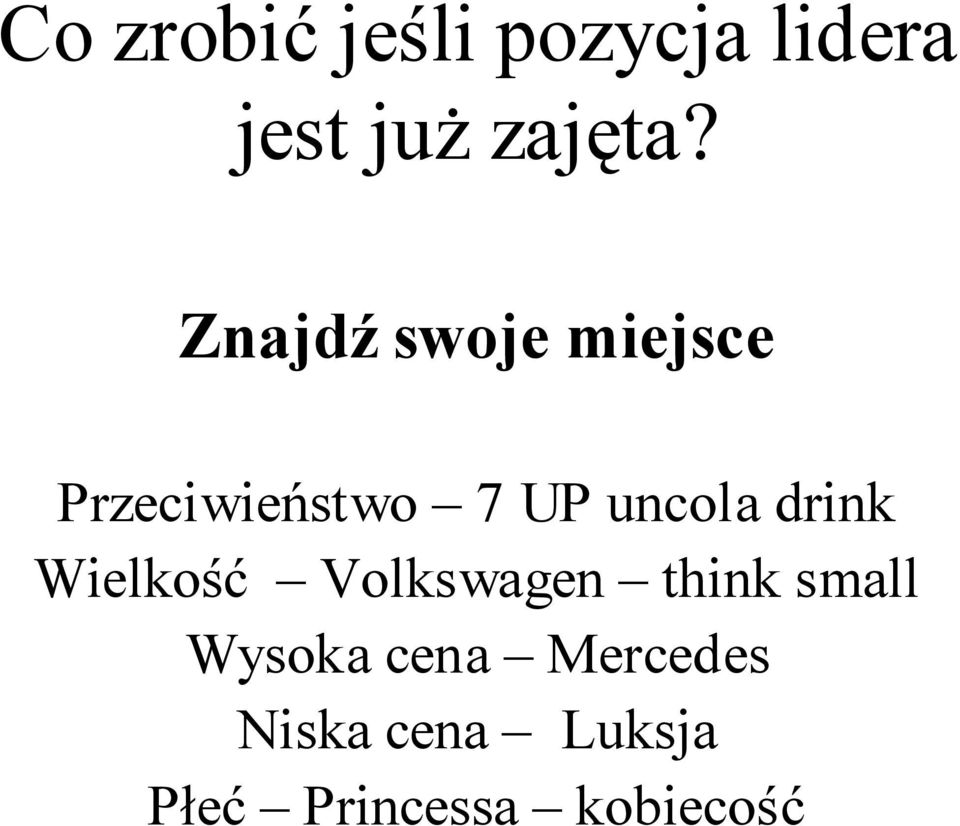 Co zrobić jeśli pozycja lidera jest już zajęta?

Znajdź swoje miejsce

Przeciwieństwo – 7 UP uncola drink
Wielkość – Volkswagen – think small
Wysoka cena – Mercedes
Niska cena – Luksja
Płeć – Princessa – kobiecość